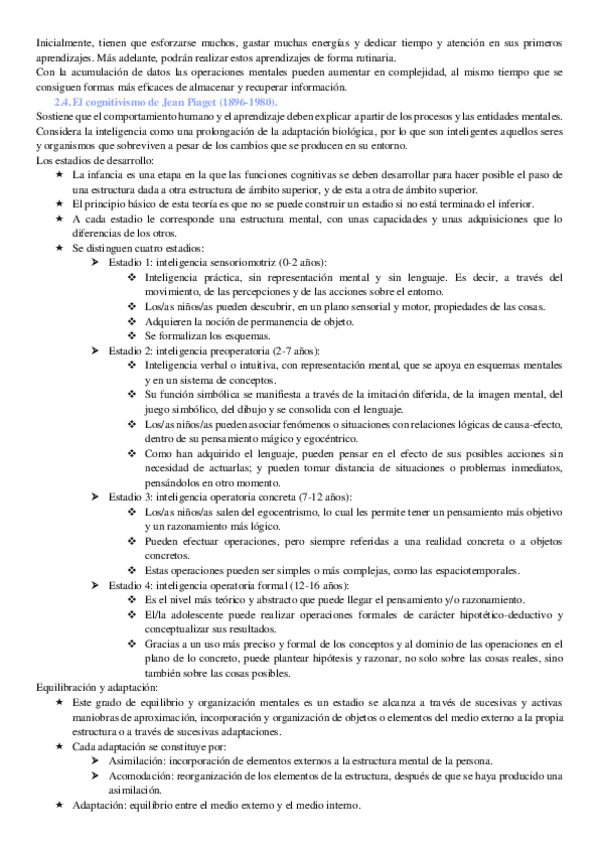 Inicialmente, tienen que esforzarse muchos, gastar muchas energías y dedicar tiempo y atención en sus primeros aprendizajes. Más adelante, podrán realizar estos aprendizajes de forma rutinaria.
Con la acumulación de datos las operaciones mentales pueden aumentar en complejidad, al mismo tiempo que se consiguen formas más eficaces de almacenar y recuperar información.

2.4. El cognitivismo de Jean Piaget (1896-1980).

Sostiene que el comportamiento humano y el aprendizaje deben explicar a partir de los procesos y las entidades mentales. Considera la inteligencia como una prolongación de la adaptación biológica, por lo que son inteligentes aquellos seres y organismos que sobreviven a pesar de los cambios que se producen en su entorno.
Los estadios de desarrollo:

★ La infancia es una etapa en la que las funciones cognitivas se deben desarrollar para hacer posible el paso de una estructura dada a otra estructura de ámbito superior, y de esta a otra de ámbito superior.
★ El principio básico de esta teoría es que no se puede construir un estadio si no está terminado el inferior.
★ A cada estadio le corresponde una estructura mental, con unas capacidades y unas adquisiciones que lo diferencias de los otros.
★ Se distinguen cuatro estadios:
➤ Estadio 1: inteligencia sensoriomotriz (0-2 años):
❖ Inteligencia práctica, sin representación mental y sin lenguaje. Es decir, a través del movimiento, de las percepciones y de las acciones sobre el entorno.
❖ Los/as niños/as pueden descubrir, en un plano sensorial y motor, propiedades de las cosas.
❖ Adquieren la noción de permanencia de objeto.
❖ Se formalizan los esquemas.
➤ Estadio 2: inteligencia preoperatoria (2-7 años):
❖ Inteligencia verbal o intuitiva, con representación mental, que se apoya en esquemas mentales y en un sistema de conceptos.
❖ Su función simbólica se manifiesta a través de la imitación diferida, de la imagen mental, del juego simbólico, del dibujo y se consolida con el lenguaje.
❖ Los/as niños/as pueden asociar fenómenos o situaciones con relaciones lógicas de causa-efecto, dentro de su pensamiento mágico y egocéntrico.
❖ Como han adquirido el lenguaje, pueden pensar en el efecto de sus posibles acciones sin necesidad de actuarlas; y pueden tomar distancia de situaciones o problemas inmediatos, pensándolos en otro momento.
➤ Estadio 3: inteligencia operatoria concreta (7-12 años):
❖ Los/as niños/as salen del egocentrismo, lo cual les permite tener un pensamiento más objetivo y un razonamiento más lógico.
❖ Pueden efectuar operaciones, pero siempre referidas a una realidad concreta o a objetos concretos.
❖ Estas operaciones pueden ser simples o más complejas, como las espaciotemporales.
➤ Estadio 4: inteligencia operatoria formal (12-16 años):
❖ Es el nivel más teórico y abstracto que puede llegar el pensamiento y/o razonamiento.
❖ El/la adolescente puede realizar operaciones formales de carácter hipotético-deductivo y conceptualizar sus resultados.
❖ Gracias a un uso más preciso y formal de los conceptos y al dominio de las operaciones en el plano de lo concreto, puede plantear hipótesis y razonar, no solo sobre las cosas reales, sino también sobre las cosas posibles.

Equilibración y adaptación:
★ Este grado de equilibrio y organización mentales es un estadio se alcanza a través de sucesivas y activas maniobras de aproximación, incorporación y organización de objetos o elementos del medio externo a la propia estructura o a través de sucesivas adaptaciones.
★ Cada adaptación se constituye por:
➤ Asimilación: incorporación de elementos externos a la estructura mental de la persona.
➤ Acomodación: reorganización de los elementos de la estructura, después de que se haya producido una asimilación.
★ Adaptación: equilibrio entre el medio externo y el medio interno.